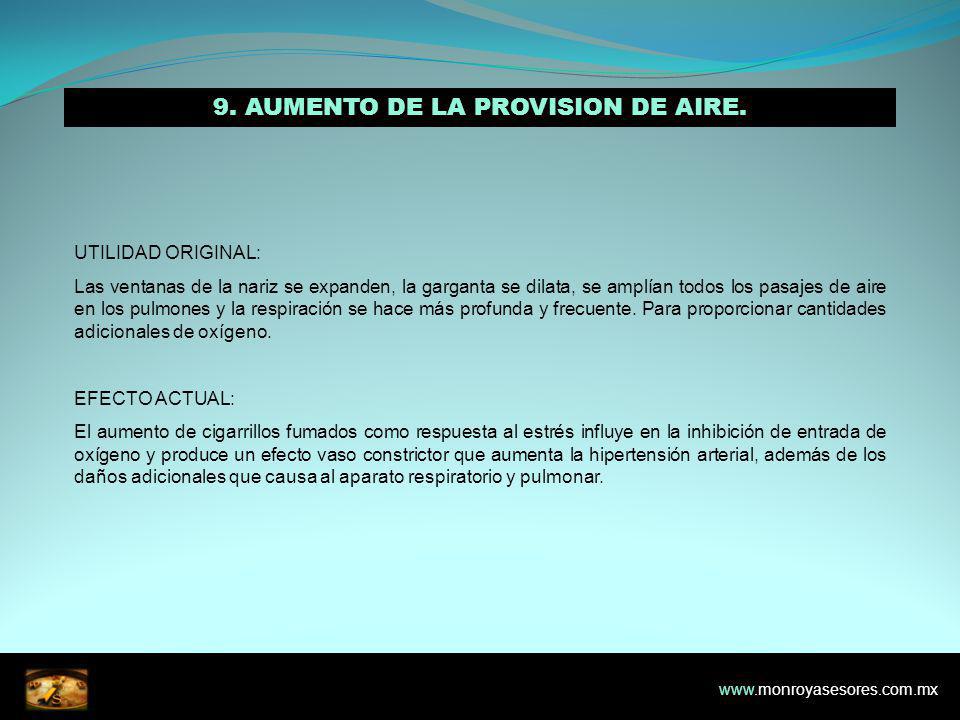 9. AUMENTO DE LA PROVISION DE AIRE.

UTILIDAD ORIGINAL:

Las ventanas de la nariz se expanden, la garganta se dilata, se amplían todos los pasajes de aire en los pulmones y la respiración se hace más profunda y frecuente. Para proporcionar cantidades adicionales de oxígeno.

EFECTO ACTUAL:

El aumento de cigarrillos fumados como respuesta al estrés influye en la inhibición de entrada de oxígeno y produce un efecto vaso constrictor que aumenta la hipertensión arterial, además de los daños adicionales que causa al aparato respiratorio y pulmonar.

www.monroyasesores.com.mx